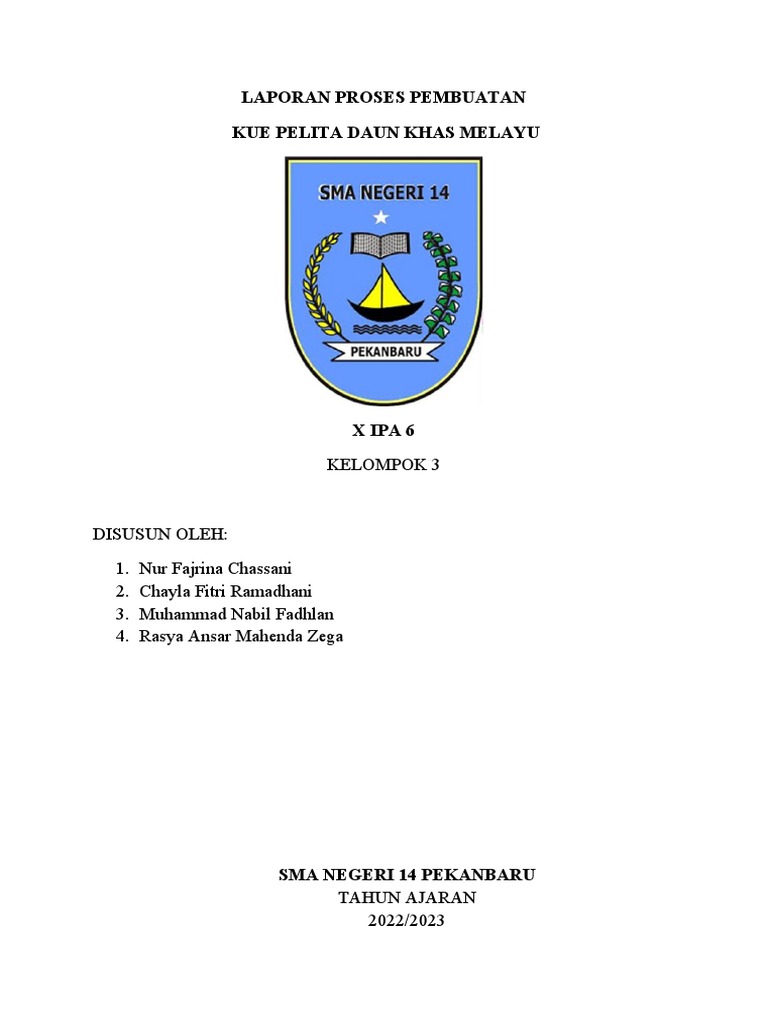 LAPORAN PROSES PEMBUATAN

KUE PELITA DAUN KHAS MELAYU

SMA NEGERI 14

PEKANBARU

X IPA 6

KELOMPOK 3

DISUSUN OLEH:

1. Nur Fajrina Chassani
2. Chayla Fitri Ramadhani
3. Muhammad Nabil Fadhlan
4. Rasya Ansar Mahenda Zega

SMA NEGERI 14 PEKANBARU
TAHUN AJARAN
2022/2023